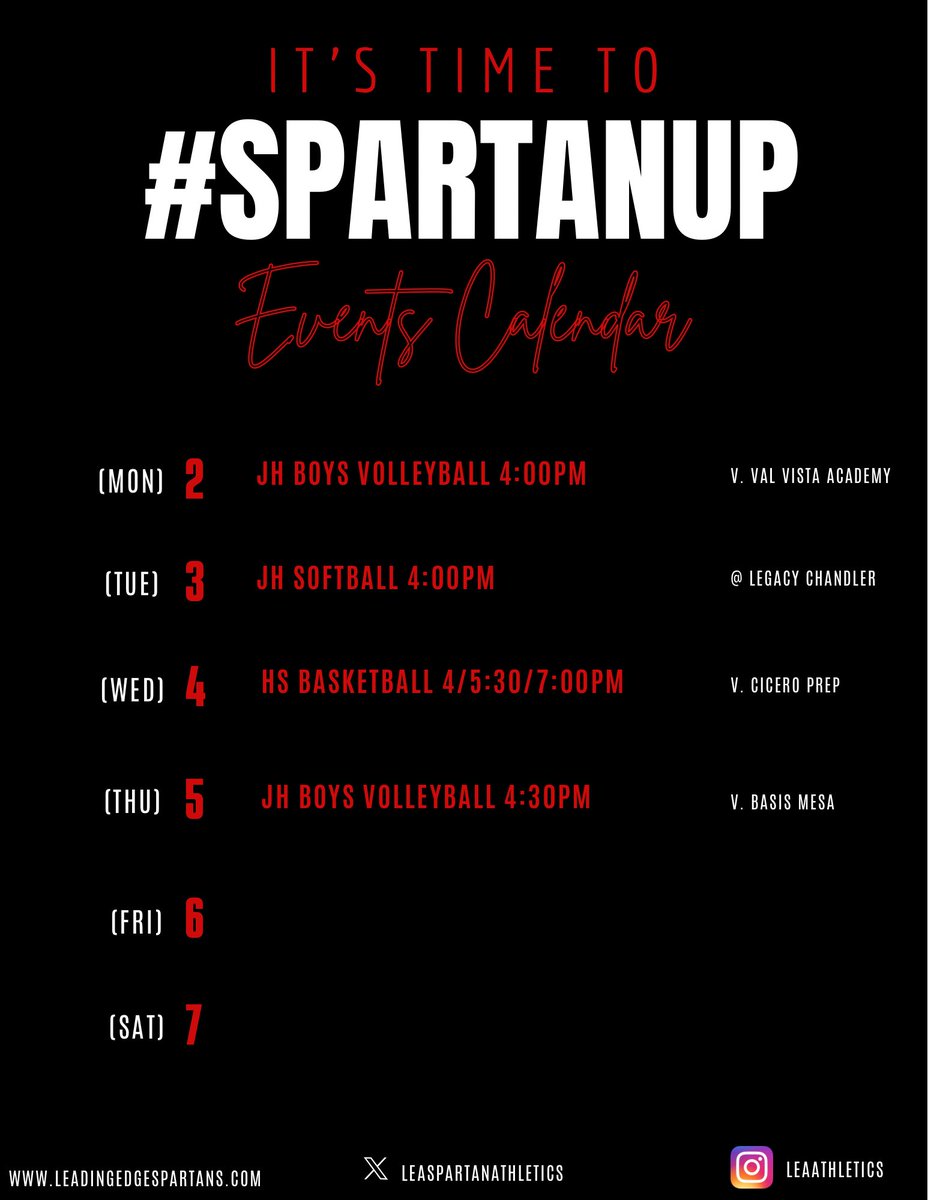 IT'S TIME TO

#SPARTANUP

Events Calendar

(MON) 2 JH BOYS VOLLEYBALL 4:00PM V. VAL VISTA ACADEMY

(TUE) 3 JH SOFTBALL 4:00PM @ LEGACY CHANDLER

(WED) 4 HS BASKETBALL 4/5:30/7:00PM V. CICERO PREP

(THU) 5 JH BOYS VOLLEYBALL 4:30PM V. BASIS MESA

(FRI) 6

(SAT) 7

WWW.LEADINGEDGESPARTANS.COM

LEASPARTANATHLETICS

LEAATHLETICS